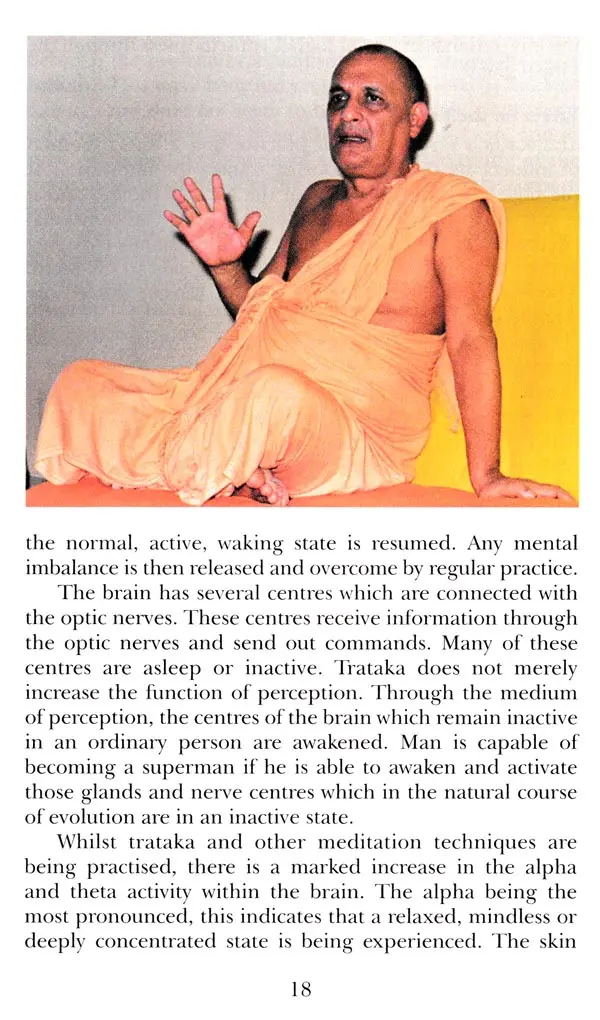 the normal, active, waking state is resumed. Any mental imbalance is then released and overcome by regular practice.

The brain has several centres which are connected with the optic nerves. These centres receive information through the optic nerves and send out commands. Many of these centres are asleep or inactive. Trataka does not merely increase the function of perception. Through the medium of perception, the centres of the brain which remain inactive in an ordinary person are awakened. Man is capable of becoming a superman if he is able to awaken and activate those glands and nerve centres which in the natural course of evolution are in an inactive state.

Whilst trataka and other meditation techniques are being practised, there is a marked increase in the alpha and theta activity within the brain. The alpha being the most pronounced, this indicates that a relaxed, mindless or deeply concentrated state is being experienced. The skin

18